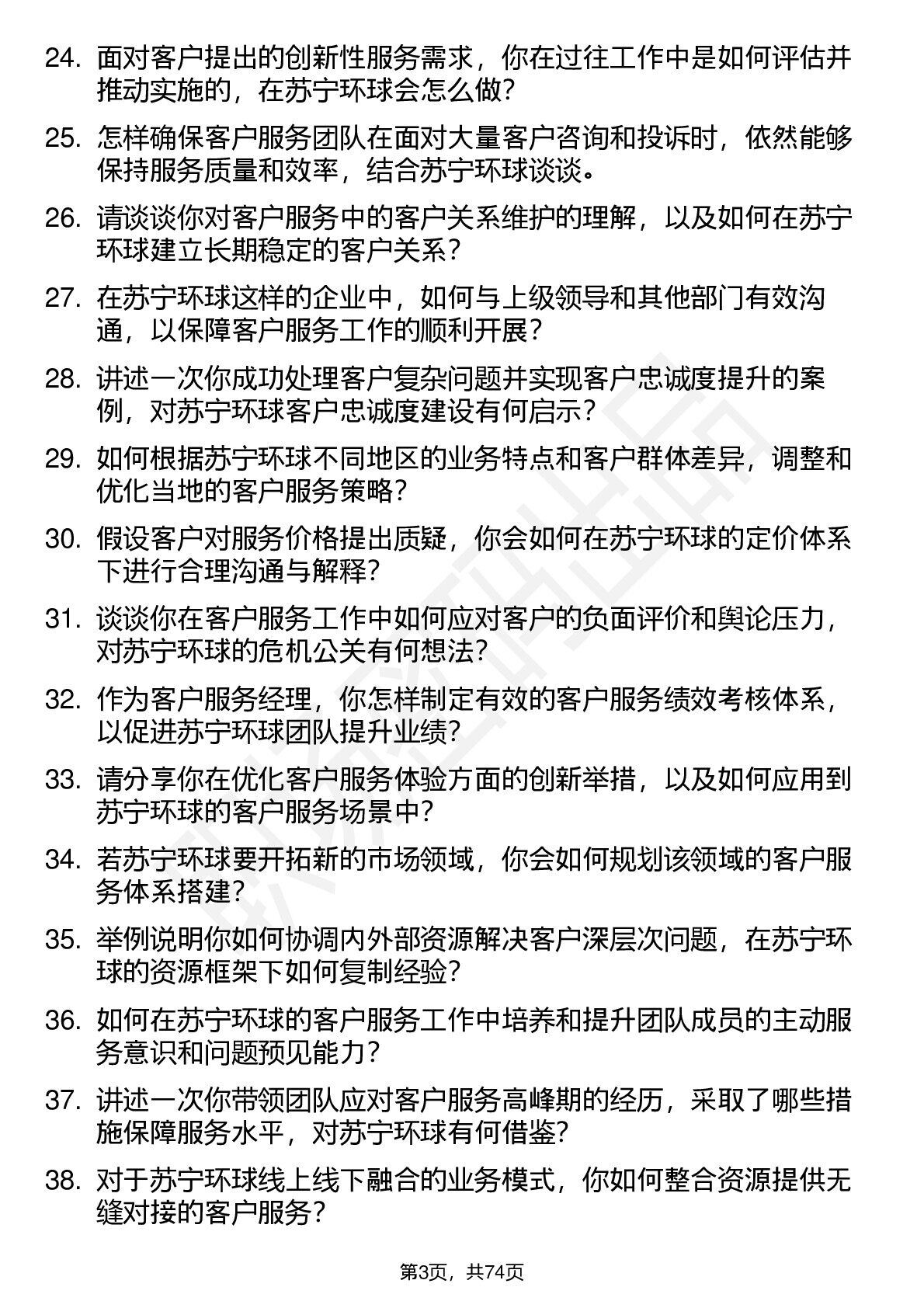 24. 面对客户提出的创新性服务需求，你在过往工作中是如何评估并推动实施的，在苏宁环球会怎么做？

25. 怎样确保客户服务团队在面对大量客户咨询和投诉时，依然能够保持服务质量和效率，结合苏宁环球谈谈。

26. 请谈谈你对客户服务中的客户关系维护的理解，以及如何在苏宁环球建立长期稳定的客户关系？

27. 在苏宁环球这样的企业中，如何与上级领导和其他部门有效沟通，以保障客户服务工作的顺利开展？

28. 讲述一次你成功处理客户复杂问题并实现客户忠诚度提升的案例，对苏宁环球客户忠诚度建设有何启示？

29. 如何根据苏宁环球不同地区的业务特点和客户群体差异，调整和优化当地的客户服务策略？

30. 假设客户对服务价格提出质疑，你会如何在苏宁环球的定价体系下进行合理沟通与解释？

31. 谈谈你在客户服务工作中如何应对客户的负面评价和舆论压力，对苏宁环球的危机公关有何想法？

32. 作为客户服务经理，你怎样制定有效的客户服务绩效考核体系，以促进苏宁环球团队提升业绩？

33. 请分享你在优化客户服务体验方面的创新举措，以及如何应用到苏宁环球的客户服务场景中？

34. 若苏宁环球要开拓新的市场领域，你会如何规划该领域的客户服务体系搭建？

35. 举例说明你如何协调内外部资源解决客户深层次问题，在苏宁环球的资源框架下如何复制经验？

36. 如何在苏宁环球的客户服务工作中培养和提升团队成员的主动服务意识和问题预见能力？

37. 讲述一次你带领团队应对客户服务高峰期的经历，采取了哪些措施保障服务水平，对苏宁环球有何借鉴？

38. 对于苏宁环球线上线下融合的业务模式，你如何整合资源提供无缝对接的客户服务？

第3页，共74页